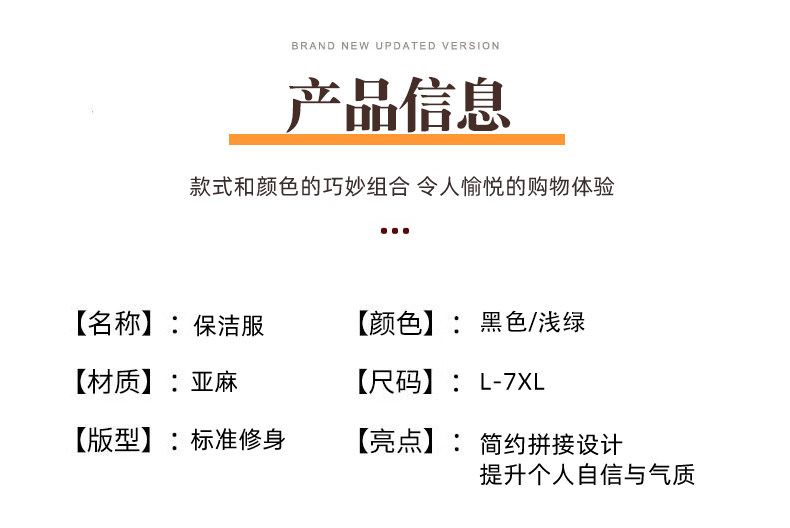 BRAND NEW UPDATED VERSION

产品信息

款式和颜色的巧妙组合 令人愉悦的购物体验

【名称】：保洁服

【材质】：亚麻

【版型】：标准修身

【颜色】：黑色/浅绿

【尺码】：L-7XL

【亮点】：简约拼接设计
提升个人自信与气质